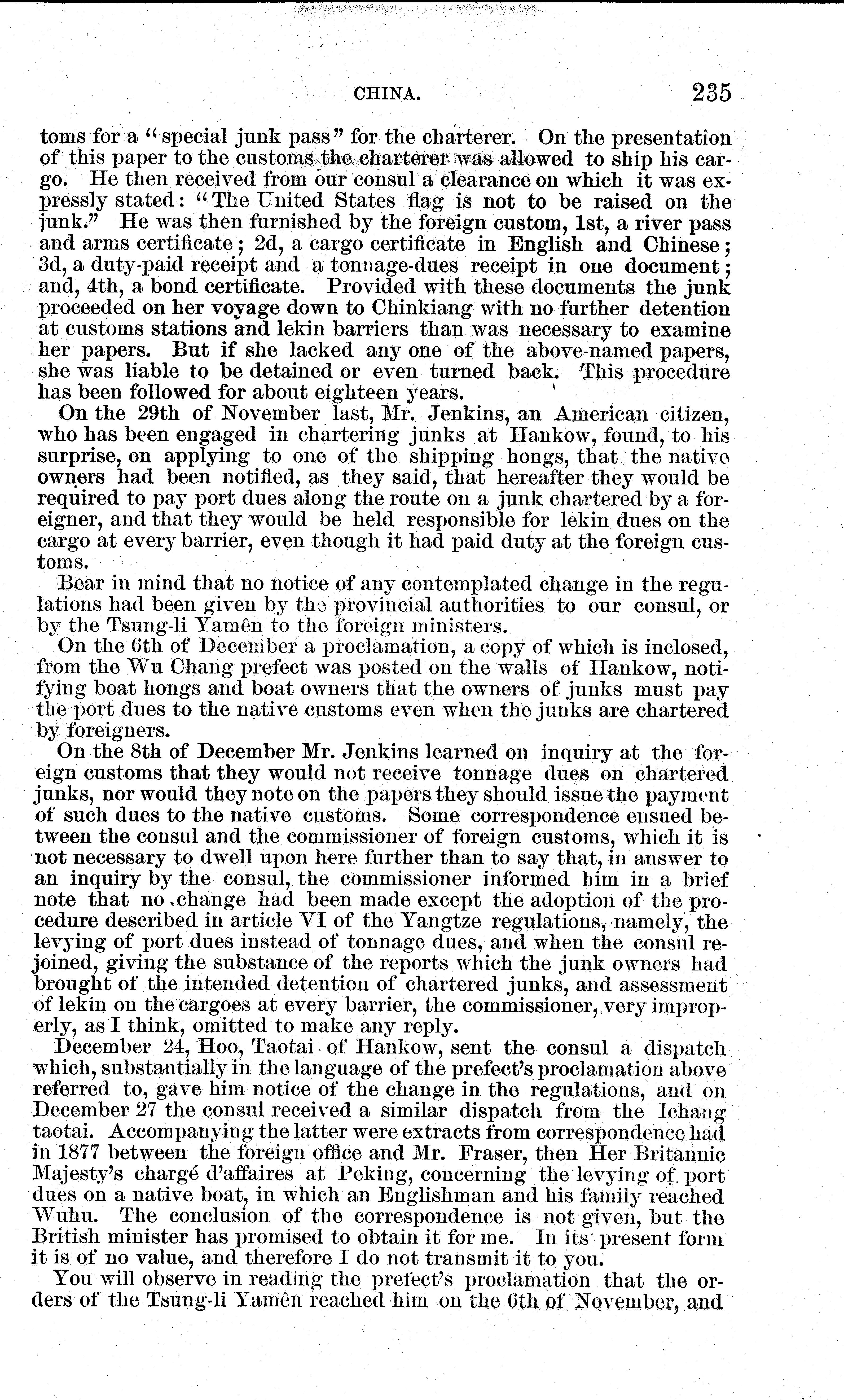 CHINA. 235

toms for a "special junk pass" for the charterer. On the presentation of this paper to the customs the charterer was allowed to ship his cargo. He then received from our consul a clearance on which it was expressly stated: "The United States flag is not to be raised on the junk." He was then furnished by the foreign custom, 1st, a river pass and arms certificate; 2d, a cargo certificate in English and Chinese; 3d, a duty-paid receipt and a tonnage-dues receipt in one document; and, 4th, a bond certificate. Provided with these documents the junk proceeded on her voyage down to Chinkiang with no further detention at customs stations and lekin barriers than was necessary to examine her papers. But if she lacked any one of the above-named papers, she was liable to be detained or even turned back. This procedure has been followed for about eighteen years.

On the 29th of November last, Mr. Jenkins, an American citizen, who has been engaged in chartering junks at Hankow, found, to his surprise, on applying to one of the shipping hongs, that the native owners had been notified, as they said, that hereafter they would be required to pay port dues along the route on a junk chartered by a foreigner, and that they would be held responsible for lekin dues on the cargo at every barrier, even though it had paid duty at the foreign customs.

Bear in mind that no notice of any contemplated change in the regulations had been given by the provincial authorities to our consul, or by the Tsung-li Yamên to the foreign ministers.

On the 6th of December a proclamation, a copy of which is inclosed, from the Wu Chang prefect was posted on the walls of Hankow, notifying boat hongs and boat owners that the owners of junks must pay the port dues to the native customs even when the junks are chartered by foreigners.

On the 8th of December Mr. Jenkins learned on inquiry at the foreign customs that they would not receive tonnage dues on chartered junks, nor would they note on the papers they should issue the payment of such dues to the native customs. Some correspondence ensued between the consul and the commissioner of foreign customs, which it is not necessary to dwell upon here further than to say that, in answer to an inquiry by the consul, the commissioner informed him in a brief note that no change had been made except the adoption of the procedure described in article VI of the Yangtze regulations, namely, the levying of port dues instead of tonnage dues, and when the consul rejoined, giving the substance of the reports which the junk owners had brought of the intended detention of chartered junks, and assessment of lekin on the cargoes at every barrier, the commissioner, very improperly, as I think, omitted to make any reply.

December 24, Hoo, Taotai of Hankow, sent the consul a dispatch which, substantially in the language of the prefect's proclamation above referred to, gave him notice of the change in the regulations, and on December 27 the consul received a similar dispatch from the Ichang taotai. Accompanying the latter were extracts from correspondence had in 1877 between the foreign office and Mr. Fraser, then Her Britannic Majesty's chargé d'affaires at Peking, concerning the levying of port dues on a native boat, in which an Englishman and his family reached Wuhu. The conclusion of the correspondence is not given, but the British minister has promised to obtain it for me. In its present form it is of no value, and therefore I do not transmit it to you.

You will observe in reading the prefect's proclamation that the orders of the Tsung-li Yamên reached him on the 6th of November, and